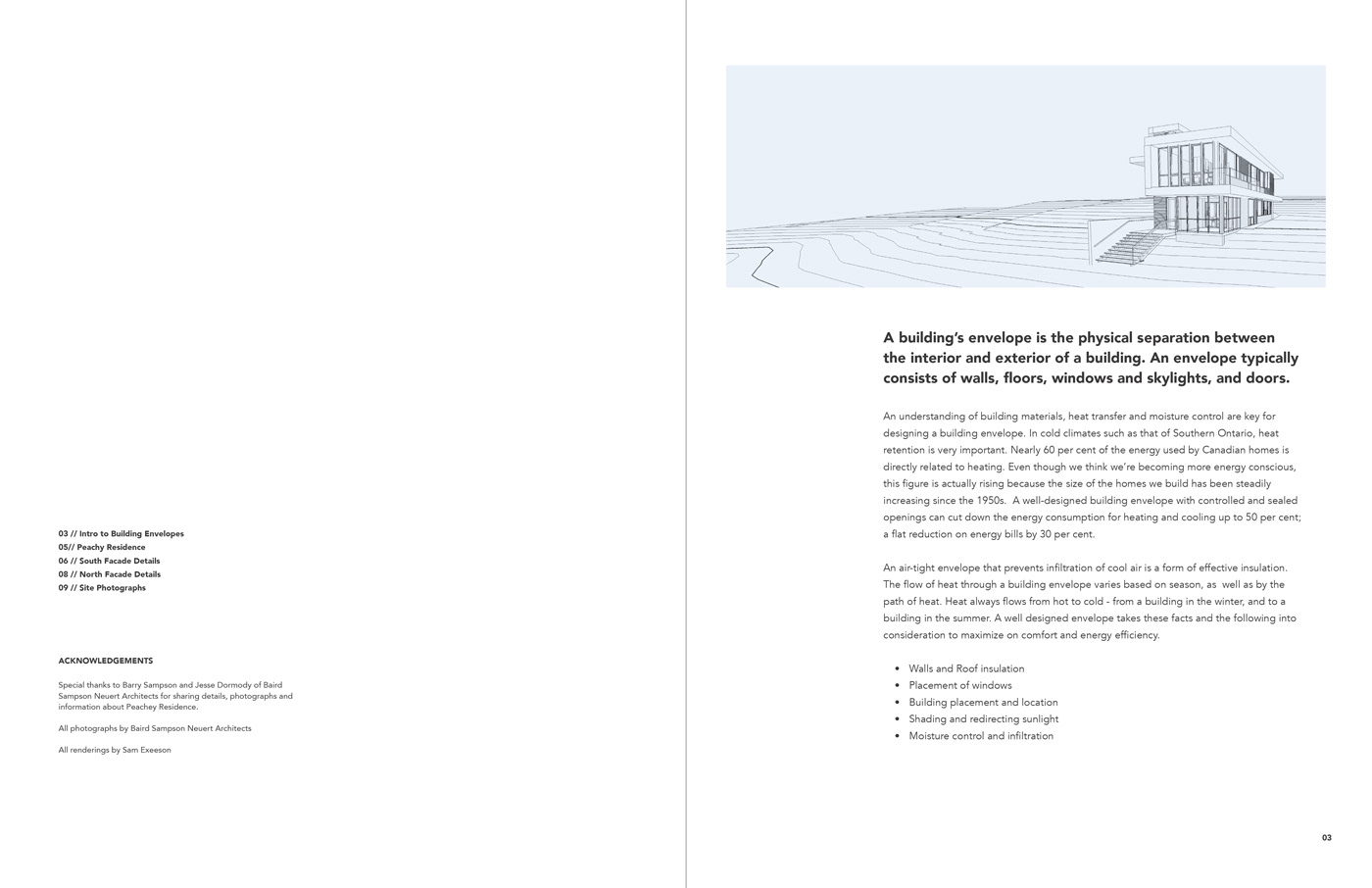 03 // Intro to Building Envelopes
05// Peachy Residence
06 // South Facade Details
08 // North Facade Details
09 // Site Photographs

ACKNOWLEDGEMENTS

Special thanks to Barry Sampson and Jesse Dormody of Baird Sampson Neuert Architects for sharing details, photographs and information about Peachey Residence.

All photographs by Baird Sampson Neuert Architects

All renderings by Sam Exeeson

A building's envelope is the physical separation between the interior and exterior of a building. An envelope typically consists of walls, floors, windows and skylights, and doors.

An understanding of building materials, heat transfer and moisture control are key for designing a building envelope. In cold climates such as that of Southern Ontario, heat retention is very important. Nearly 60 per cent of the energy used by Canadian homes is directly related to heating. Even though we think we're becoming more energy conscious, this figure is actually rising because the size of the homes we build has been steadily increasing since the 1950s. A well-designed building envelope with controlled and sealed openings can cut down the energy consumption for heating and cooling up to 50 per cent; a flat reduction on energy bills by 30 per cent.

An air-tight envelope that prevents infiltration of cool air is a form of effective insulation. The flow of heat through a building envelope varies based on season, as well as by the path of heat. Heat always flows from hot to cold - from a building in the winter, and to a building in the summer. A well designed envelope takes these facts and the following into consideration to maximize on comfort and energy efficiency.

• Walls and Roof insulation
• Placement of windows
• Building placement and location
• Shading and redirecting sunlight
• Moisture control and infiltration

03